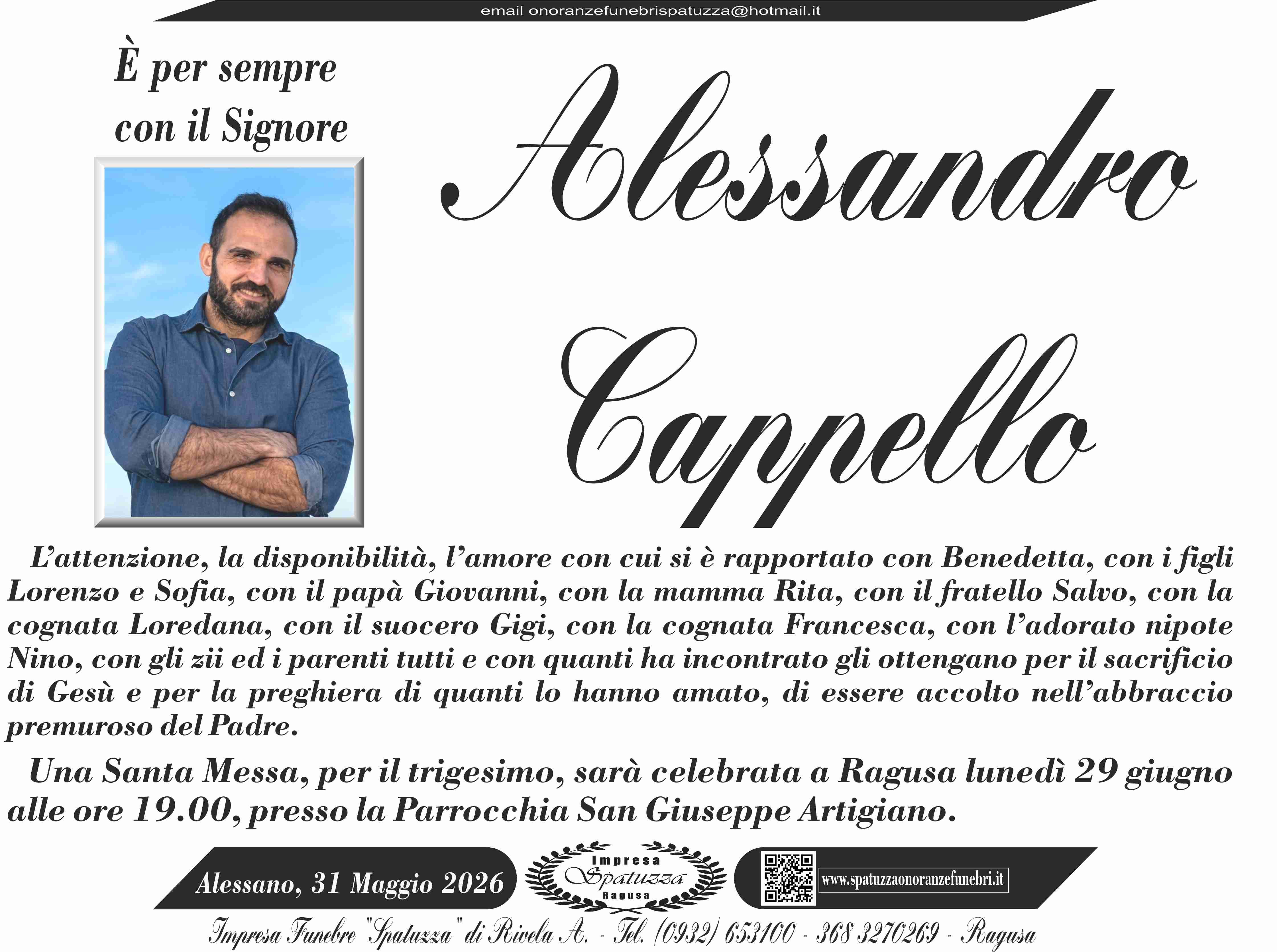 email onoranzefunebrispatuzza@hotmail.it

È per sempre con il Signore

Alessandro Cappello

L'attenzione, la disponibilità, l'amore con cui si è rapportato con Benedetta, con i figli Lorenzo e Sofia, con il papà Giovanni, con la mamma Rita, con il fratello Salvo, con la cognata Loredana, con il suocero Gigi, con la cognata Francesca, con l'adorato nipote Nino, con gli zii ed i parenti tutti e con quanti ha incontrato gli ottengano per il sacrificio di Gesù e per la preghiera di quanti lo hanno amato, di essere accolto nell'abbraccio premuroso del Padre.

Una Santa Messa, per il trigesimo, sarà celebrata a Ragusa lunedì 29 giugno alle ore 19.00, presso la Parrocchia San Giuseppe Artigiano.

Alessano, 31 Maggio 2026

Impresa Spatuzza Ragusa

www.spatuzzaonoranzefunebri.it

Impresa Funebre "Spatuzza" di Rivela A. - Tel. (0932) 653100 - 368 3270269 - Ragusa